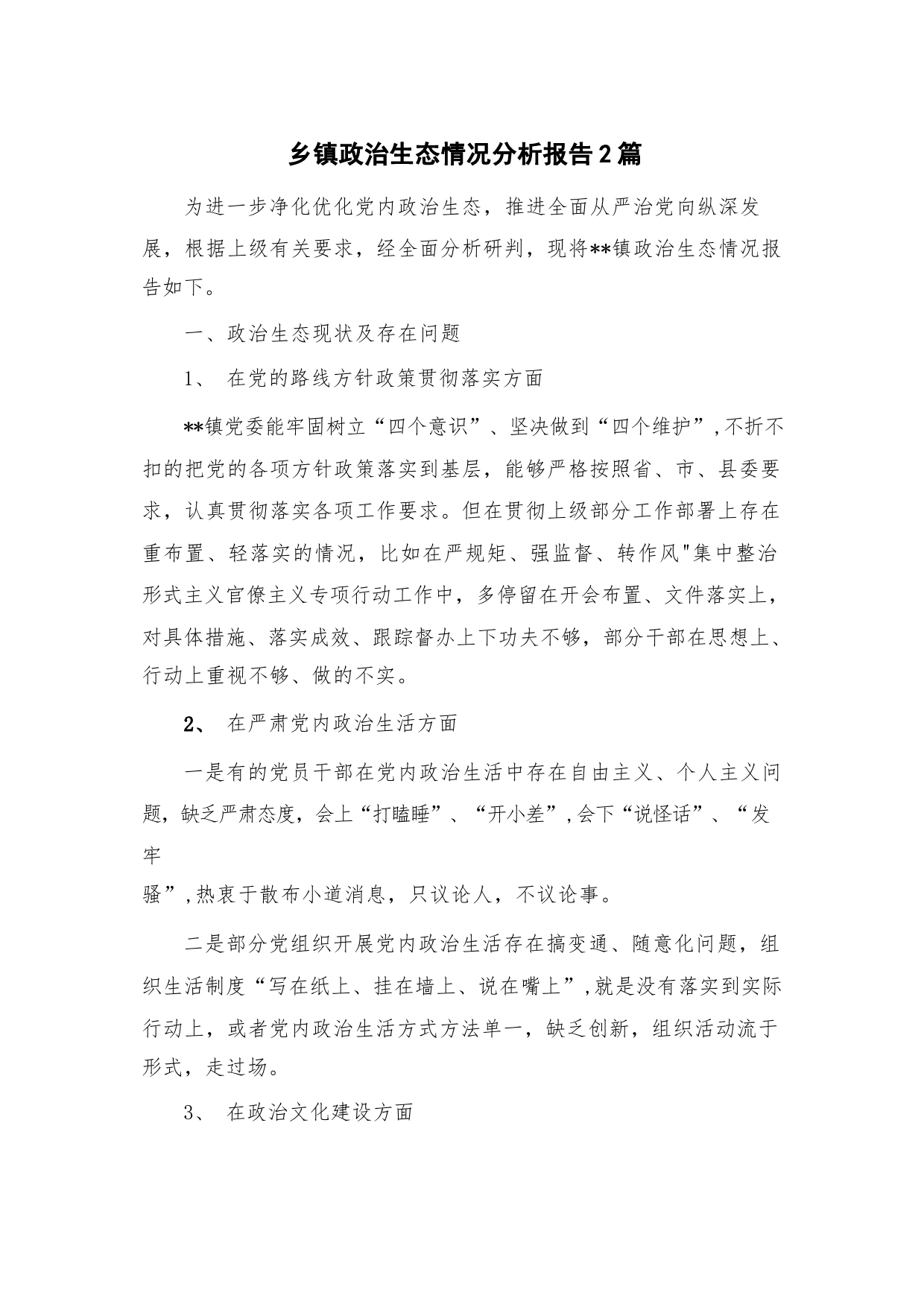 乡镇政治生态情况分析报告2篇

为进一步净化优化党内政治生态，推进全面从严治党向纵深发展，根据上级有关要求，经全面分析研判，现将**镇政治生态情况报告如下。

一、政治生态现状及存在问题

1、 在党的路线方针政策贯彻落实方面

**镇党委能牢固树立“四个意识”、坚决做到“四个维护”,不折不扣的把党的各项方针政策落实到基层，能够严格按照省、市、县委要求，认真贯彻落实各项工作要求。但在贯彻上级部分工作部署上存在重布置、轻落实的情况，比如在严规矩、强监督、转作风"集中整治形式主义官僚主义专项行动工作中，多停留在开会布置、文件落实上，对具体措施、落实成效、跟踪督办上下功夫不够，部分干部在思想上、行动上重视不够、做的不实。

2、 在严肃党内政治生活方面

一是有的党员干部在党内政治生活中存在自由主义、个人主义问题，缺乏严肃态度，会上“打瞌睡”、“开小差”,会下“说怪话”、“发牢

骚”,热衷于散布小道消息，只议论人，不议论事。

二是部分党组织开展党内政治生活存在搞变通、随意化问题，组织生活制度“写在纸上、挂在墙上、说在嘴上”,就是没有落实到实际行动上，或者党内政治生活方式方法单一，缺乏创新，组织活动流于形式，走过场。

3、 在政治文化建设方面